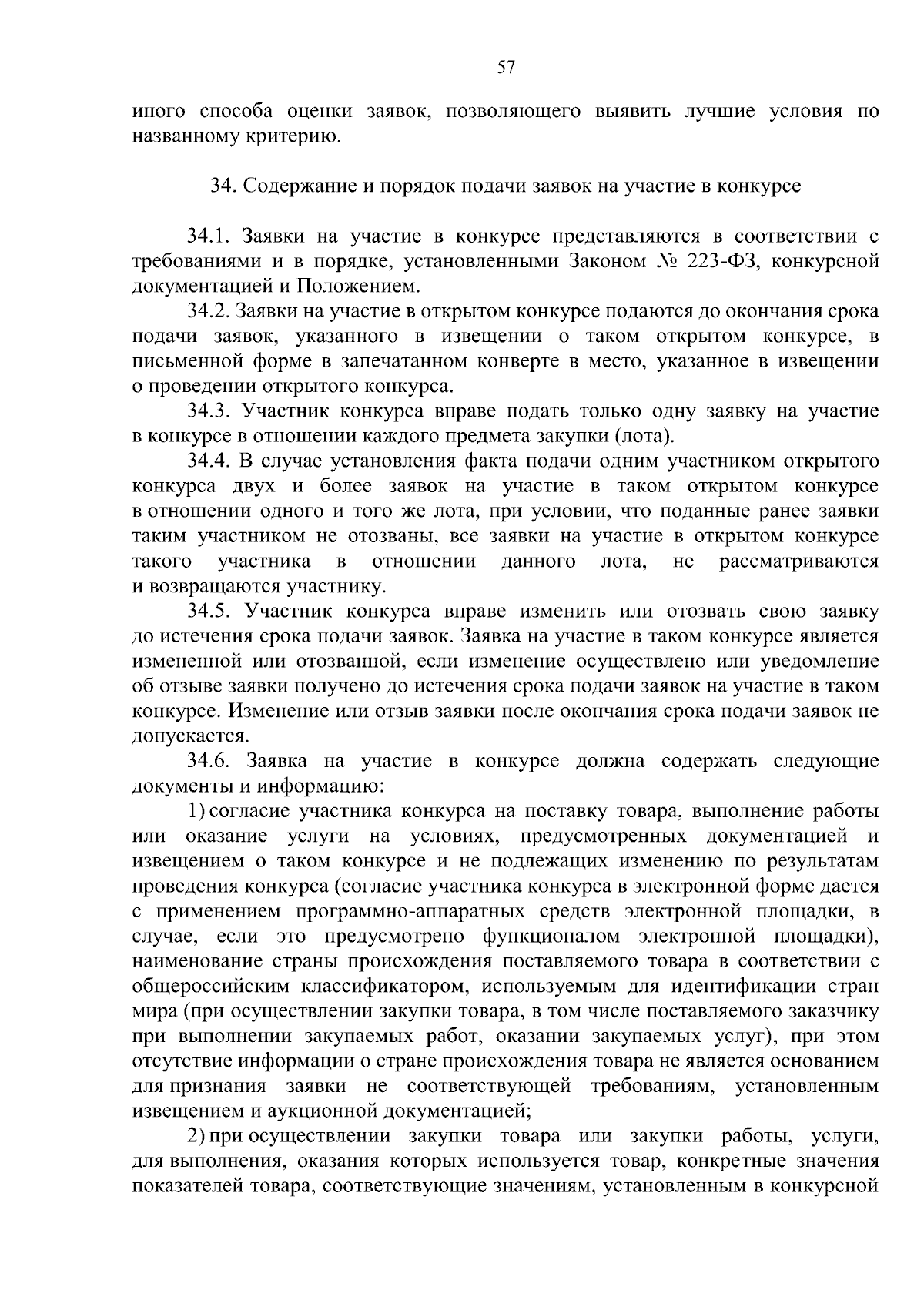 57

иного способа оценки заявок, позволяющего выявить лучшие условия по названному критерию.

34. Содержание и порядок подачи заявок на участие в конкурсе

34.1. Заявки на участие в конкурсе представляются в соответствии с требованиями и в порядке, установленными Законом № 223-ФЗ, конкурсной документацией и Положением.

34.2. Заявки на участие в открытом конкурсе подаются до окончания срока подачи заявок, указанного в извещении о таком открытом конкурсе, в письменной форме в запечатанном конверте в место, указанное в извещении о проведении открытого конкурса.

34.3. Участник конкурса вправе подать только одну заявку на участие в конкурсе в отношении каждого предмета закупки (лота).

34.4. В случае установления факта подачи одним участником открытого конкурса двух и более заявок на участие в таком открытом конкурсе в отношении одного и того же лота, при условии, что поданные ранее заявки таким участником не отозваны, все заявки на участие в открытом конкурсе такого участника в отношении данного лота, не рассматриваются и возвращаются участнику.

34.5. Участник конкурса вправе изменить или отозвать свою заявку до истечения срока подачи заявок. Заявка на участие в таком конкурсе является измененной или отозванной, если изменение осуществлено или уведомление об отзыве заявки получено до истечения срока подачи заявок на участие в таком конкурсе. Изменение или отзыв заявки после окончания срока подачи заявок не допускается.

34.6. Заявка на участие в конкурсе должна содержать следующие документы и информацию:

1) согласие участника конкурса на поставку товара, выполнение работы или оказание услуги на условиях, предусмотренных документацией и извещением о таком конкурсе и не подлежащих изменению по результатам проведения конкурса (согласие участника конкурса в электронной форме дается с применением программно-аппаратных средств электронной площадки, в случае, если это предусмотрено функционалом электронной площадки), наименование страны происхождения поставляемого товара в соответствии с общероссийским классификатором, используемым для идентификации стран мира (при осуществлении закупки товара, в том числе поставляемого заказчику при выполнении закупаемых работ, оказании закупаемых услуг), при этом отсутствие информации о стране происхождения товара не является основанием для признания заявки не соответствующей требованиям, установленным извещением и аукционной документацией;

2) при осуществлении закупки товара или закупки работы, услуги, для выполнения, оказания которых используется товар, конкретные значения показателей товара, соответствующие значениям, установленным в конкурсной